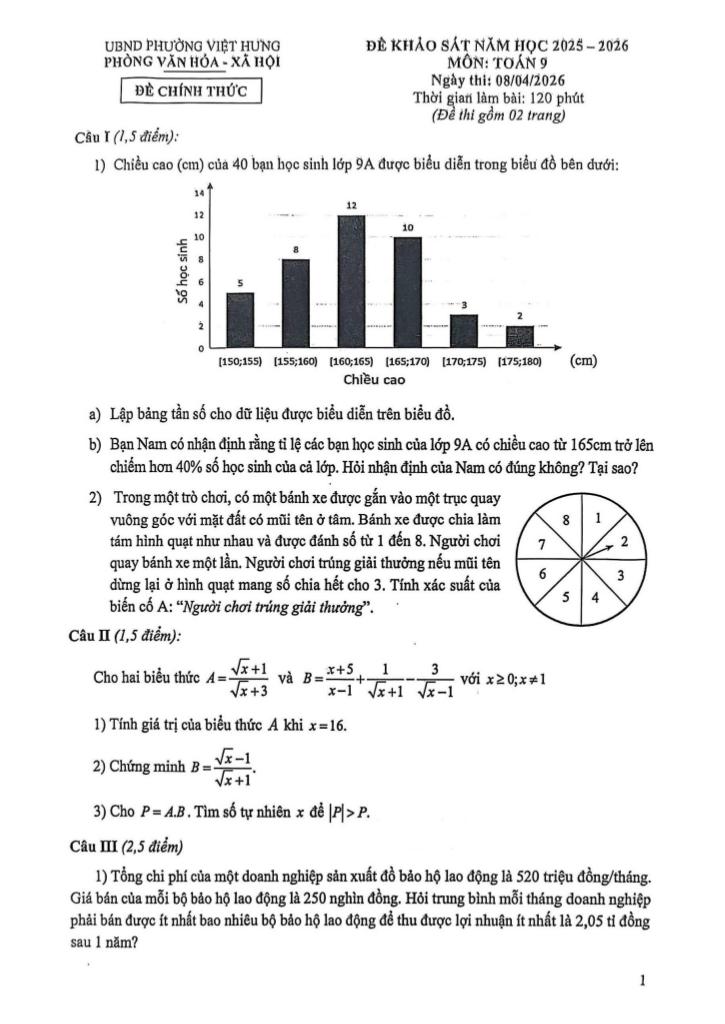 UBND PHƯỜNG VIỆT HƯNG
PHÒNG VĂN HÓA - XÃ HỘI

ĐỀ CHÍNH THỨC

ĐỀ KHẢO SÁT NĂM HỌC 2025 – 2026
MÔN: TOÁN 9
Ngày thi: 08/04/2026
Thời gian làm bài: 120 phút
(Đề thi gồm 02 trang)

Câu I (1,5 điểm):

1) Chiều cao (cm) của 40 bạn học sinh lớp 9A được biểu diễn trong biểu đồ bên dưới:

Số học sinh
14
12
10
8
6
4
2
0
5
8
12
10
3
2
[150;155) [155;160) [160;165) [165;170) [170;175) [175;180) (cm)
Chiều cao

a) Lập bảng tần số cho dữ liệu được biểu diễn trên biểu đồ.

b) Bạn Nam có nhận định rằng tỉ lệ các bạn học sinh của lớp 9A có chiều cao từ 165cm trở lên chiếm hơn 40% số học sinh của cả lớp. Hỏi nhận định của Nam có đúng không? Tại sao?

2) Trong một trò chơi, có một bánh xe được gắn vào một trục quay vuông góc với mặt đất có mũi tên ở tâm. Bánh xe được chia làm tám hình quạt như nhau và được đánh số từ 1 đến 8. Người chơi quay bánh xe một lần. Người chơi trúng giải thưởng nếu mũi tên dừng lại ở hình quạt mang số chia hết cho 3. Tính xác suất của biến cố A: "Người chơi trúng giải thưởng".

8 1 2 3 4 5 6 7

Câu II (1,5 điểm):

Cho hai biểu thức $A=\frac{\sqrt{x}+1}{\sqrt{x}+3}$ và $B=\frac{x+5}{x-1}+\frac{1}{\sqrt{x}+1}-\frac{3}{\sqrt{x}-1}$ với $x\geq 0; x\neq 1$

1) Tính giá trị của biểu thức $A$ khi $x=16$.

2) Chứng minh $B=\frac{\sqrt{x}-1}{\sqrt{x}+1}$.

3) Cho $P=A.B$. Tìm số tự nhiên $x$ để $|P|>P$.

Câu III (2,5 điểm)

1) Tổng chi phí của một doanh nghiệp sản xuất đồ bảo hộ lao động là 520 triệu đồng/tháng. Giá bán của mỗi bộ bảo hộ lao động là 250 nghìn đồng. Hỏi trung bình mỗi tháng doanh nghiệp phải bán được ít nhất bao nhiêu bộ bảo hộ lao động để thu được lợi nhuận ít nhất là 2,05 tỉ đồng sau 1 năm?

1